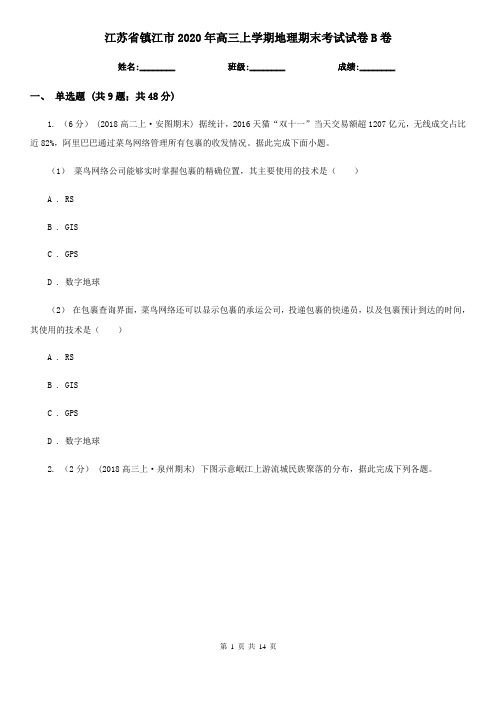 江苏省镇江市2020年高三上学期地理期末考试试卷B卷

姓名:________ 班级:________ 成绩:________

一、 单选题 (共9题；共48分)

1. （6分） (2018高二上·安图期末) 据统计，2016天猫“双十一”当天交易额超1207亿元，无线成交占比近82%，阿里巴巴通过菜鸟网络管理所有包裹的收发情况。据此完成下面小题。

（1） 菜鸟网络公司能够实时掌握包裹的精确位置，其主要使用的技术是（　　）

A . RS

B . GIS

C . GPS

D . 数字地球

（2） 在包裹查询界面，菜鸟网络还可以显示包裹的承运公司，投递包裹的快递员，以及包裹预计到达的时间，其使用的技术是（　　）

A . RS

B . GIS

C . GPS

D . 数字地球

2. （2分） (2018高三上·泉州期末) 下图示意岷江上游流域民族聚落的分布，据此完成下列各题。

第 1 页 共 14 页